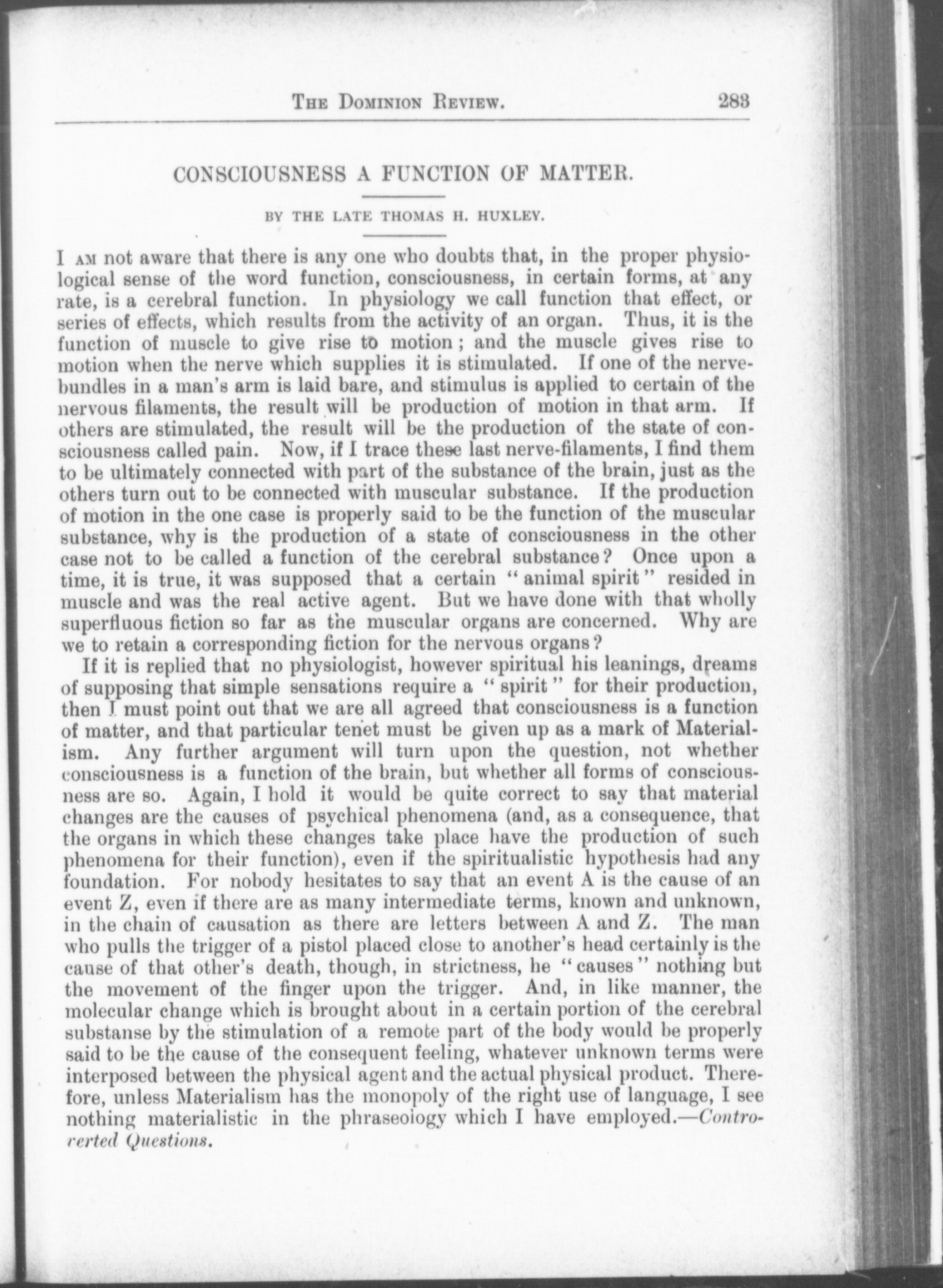 THE DOMINION REVIEW. 283

CONSCIOUSNESS A FUNCTION OF MATTER.

BY THE LATE THOMAS H. HUXLEY.

I AM not aware that there is any one who doubts that, in the proper physiological sense of the word function, consciousness, in certain forms, at any rate, is a cerebral function. In physiology we call function that effect, or series of effects, which results from the activity of an organ. Thus, it is the function of muscle to give rise to motion; and the muscle gives rise to motion when the nerve which supplies it is stimulated. If one of the nerve-bundles in a man's arm is laid bare, and stimulus is applied to certain of the nervous filaments, the result will be production of motion in that arm. If others are stimulated, the result will be the production of the state of consciousness called pain. Now, if I trace these last nerve-filaments, I find them to be ultimately connected with part of the substance of the brain, just as the others turn out to be connected with muscular substance. If the production of motion in the one case is properly said to be the function of the muscular substance, why is the production of a state of consciousness in the other case not to be called a function of the cerebral substance? Once upon a time, it is true, it was supposed that a certain "animal spirit" resided in muscle and was the real active agent. But we have done with that wholly superfluous fiction so far as the muscular organs are concerned. Why are we to retain a corresponding fiction for the nervous organs?

If it is replied that no physiologist, however spiritual his leanings, dreams of supposing that simple sensations require a "spirit" for their production, then I must point out that we are all agreed that consciousness is a function of matter, and that particular tenet must be given up as a mark of Materialism. Any further argument will turn upon the question, not whether consciousness is a function of the brain, but whether all forms of consciousness are so. Again, I hold it would be quite correct to say that material changes are the causes of psychical phenomena (and, as a consequence, that the organs in which these changes take place have the production of such phenomena for their function), even if the spiritualistic hypothesis had any foundation. For nobody hesitates to say that an event A is the cause of an event Z, even if there are as many intermediate terms, known and unknown, in the chain of causation as there are letters between A and Z. The man who pulls the trigger of a pistol placed close to another's head certainly is the cause of that other's death, though, in strictness, he "causes" nothing but the movement of the finger upon the trigger. And, in like manner, the molecular change which is brought about in a certain portion of the cerebral substanse by the stimulation of a remote part of the body would be properly said to be the cause of the consequent feeling, whatever unknown terms were interposed between the physical agent and the actual physical product. Therefore, unless Materialism has the monopoly of the right use of language, I see nothing materialistic in the phraseology which I have employed.—Controverted Questions.